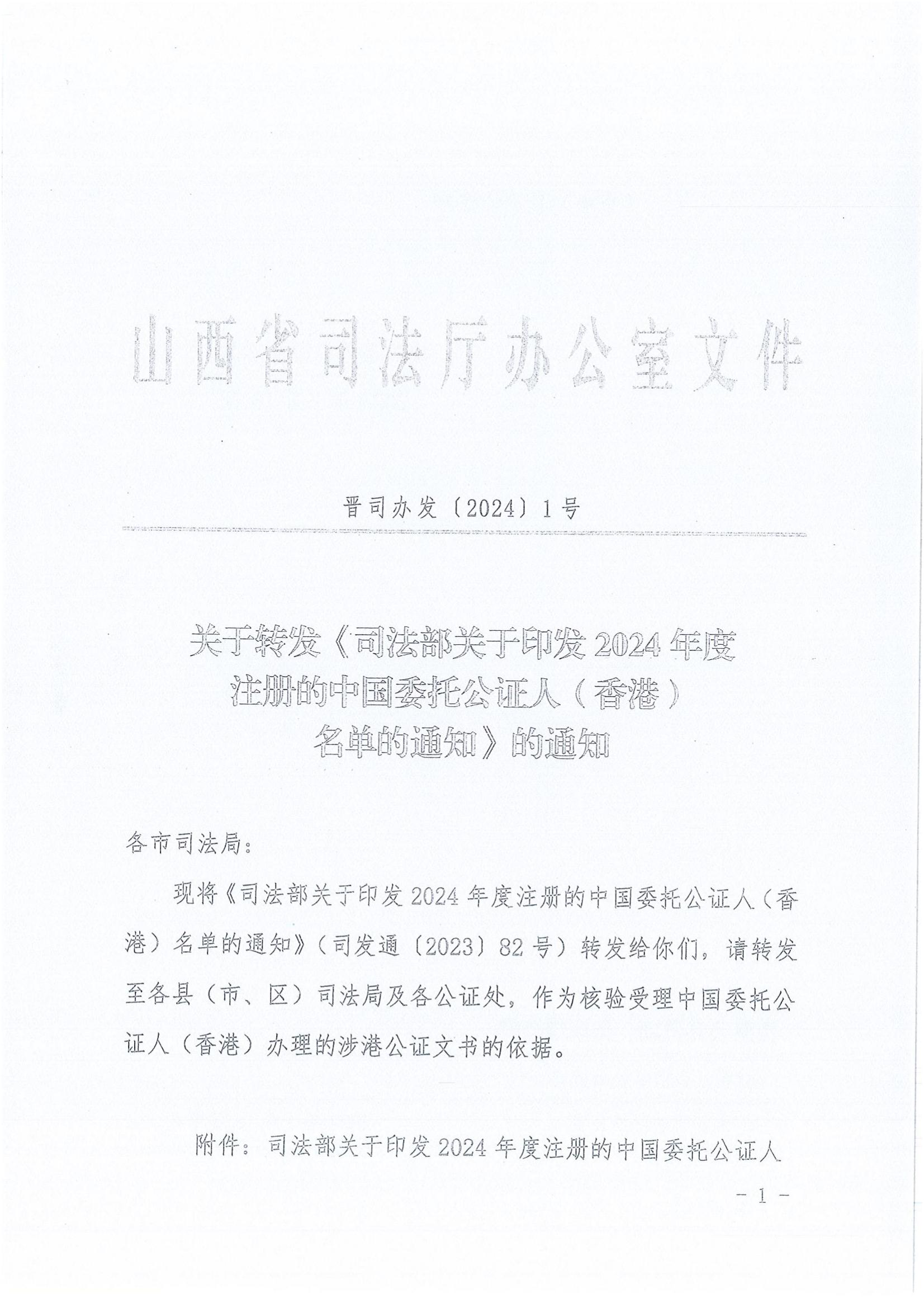 山西省司法厅办公室文件

晋司办发〔2024〕1号

关于转发《司法部关于印发2024年度注册的中国委托公证人（香港）名单的通知》的通知

各市司法局：

现将《司法部关于印发2024年度注册的中国委托公证人（香港）名单的通知》（司发通〔2023〕82号）转发给你们，请转发至各县（市、区）司法局及各公证处，作为核验受理中国委托公证人（香港）办理的涉港公证文书的依据。

附件：司法部关于印发2024年度注册的中国委托公证人

－1－